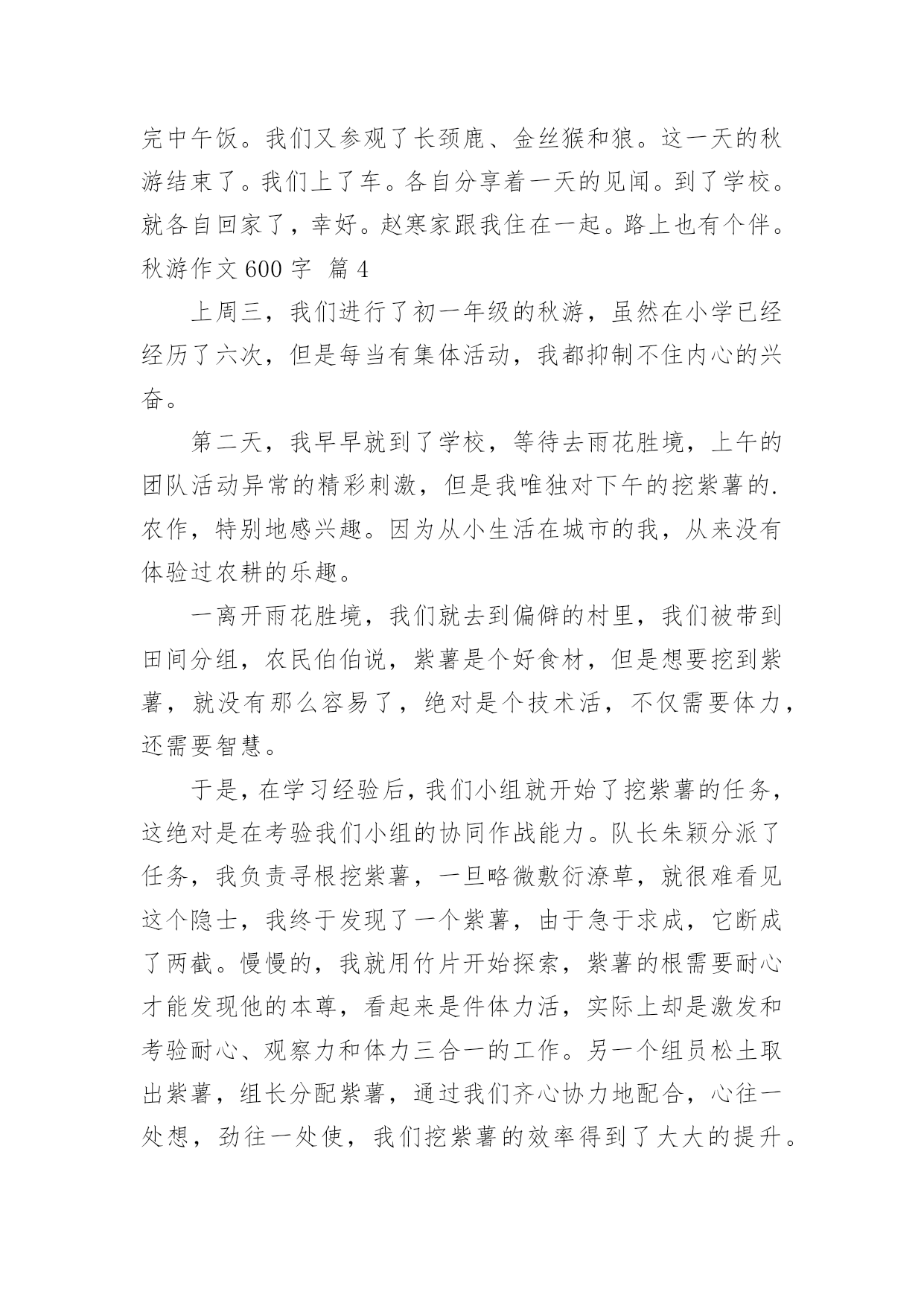 完中午饭。我们又参观了长颈鹿、金丝猴和狼。这一天的秋游结束了。我们上了车。各自分享着一天的见闻。到了学校。就各自回家了，幸好。赵寒家跟我住在一起。路上也有个伴。

秋游作文 600 字 篇 4

上周三，我们进行了初一年级的秋游，虽然在小学已经经历了六次，但是每当有集体活动，我都抑制不住内心的兴奋。

第二天，我早早就到了学校，等待去雨花胜境，上午的团队活动异常的精彩刺激，但是我唯独对下午的挖紫薯的.农作，特别地感兴趣。因为从小生活在城市的我，从来没有体验过农耕的乐趣。

一离开雨花胜境，我们就去到偏僻的村里，我们被带到田间分组，农民伯伯说，紫薯是个好食材，但是想要挖到紫薯，就没有那么容易了，绝对是个技术活，不仅需要体力，还需要智慧。

于是，在学习经验后，我们小组就开始了挖紫薯的任务，这绝对是在考验我们小组的协同作战能力。队长朱颖分派了任务，我负责寻根挖紫薯，一旦略微敷衍潦草，就很难看见这个隐士，我终于发现了一个紫薯，由于急于求成，它断成了两截。慢慢的，我就用竹片开始探索，紫薯的根需要耐心才能发现他的本尊，看起来是件体力活，实际上却是激发和考验耐心、观察力和体力三合一的工作。另一个组员松土取出紫薯，组长分配紫薯，通过我们齐心协力地配合，心往一处想，劲往一处使，我们挖紫薯的效率得到了大大的提升。